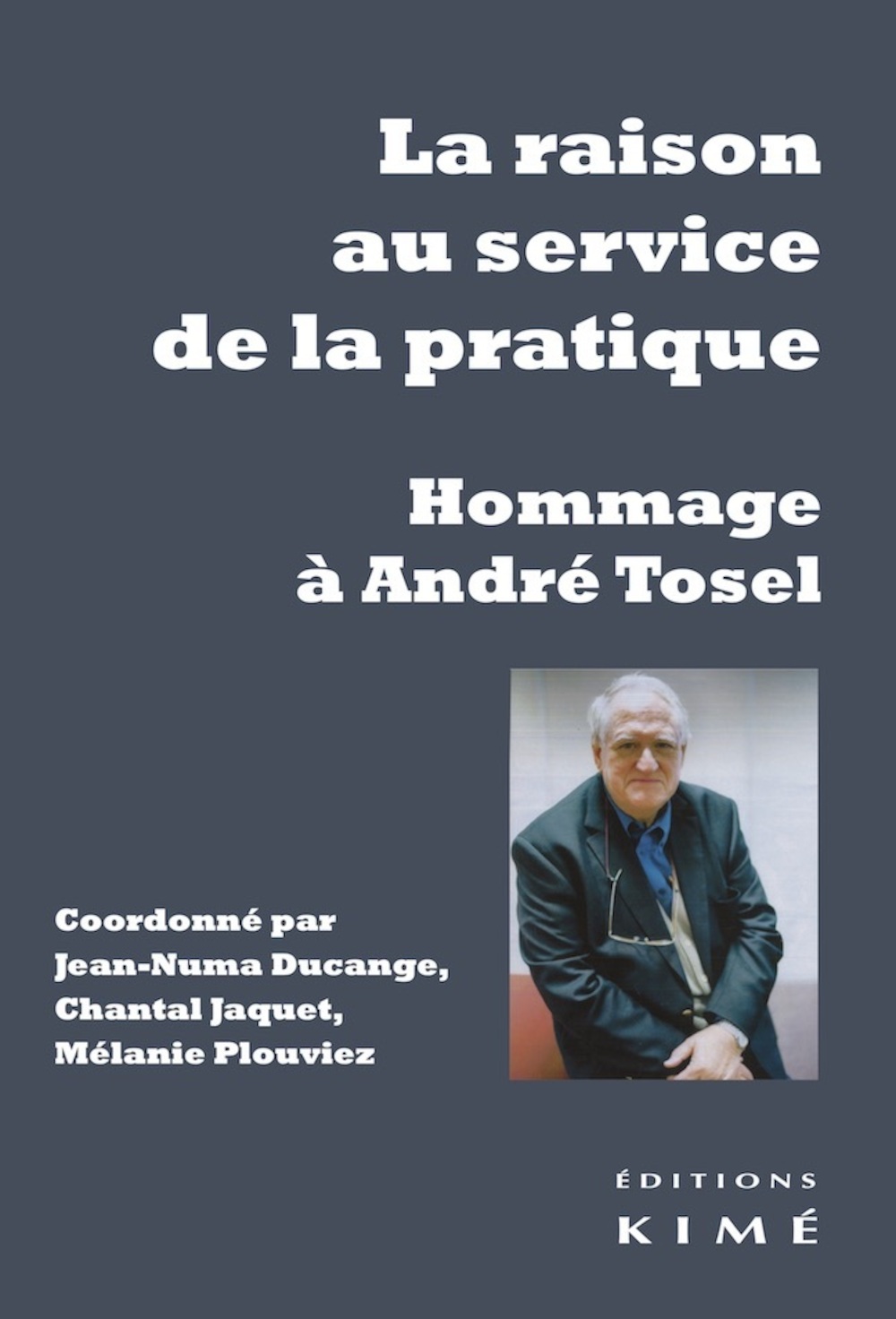 La raison au service de la pratique

Hommage à André Tosel

Coordonné par
Jean-Numa Ducange,
Chantal Jaquet,
Mélanie Plouviez

ÉDITIONS
KIMÉ